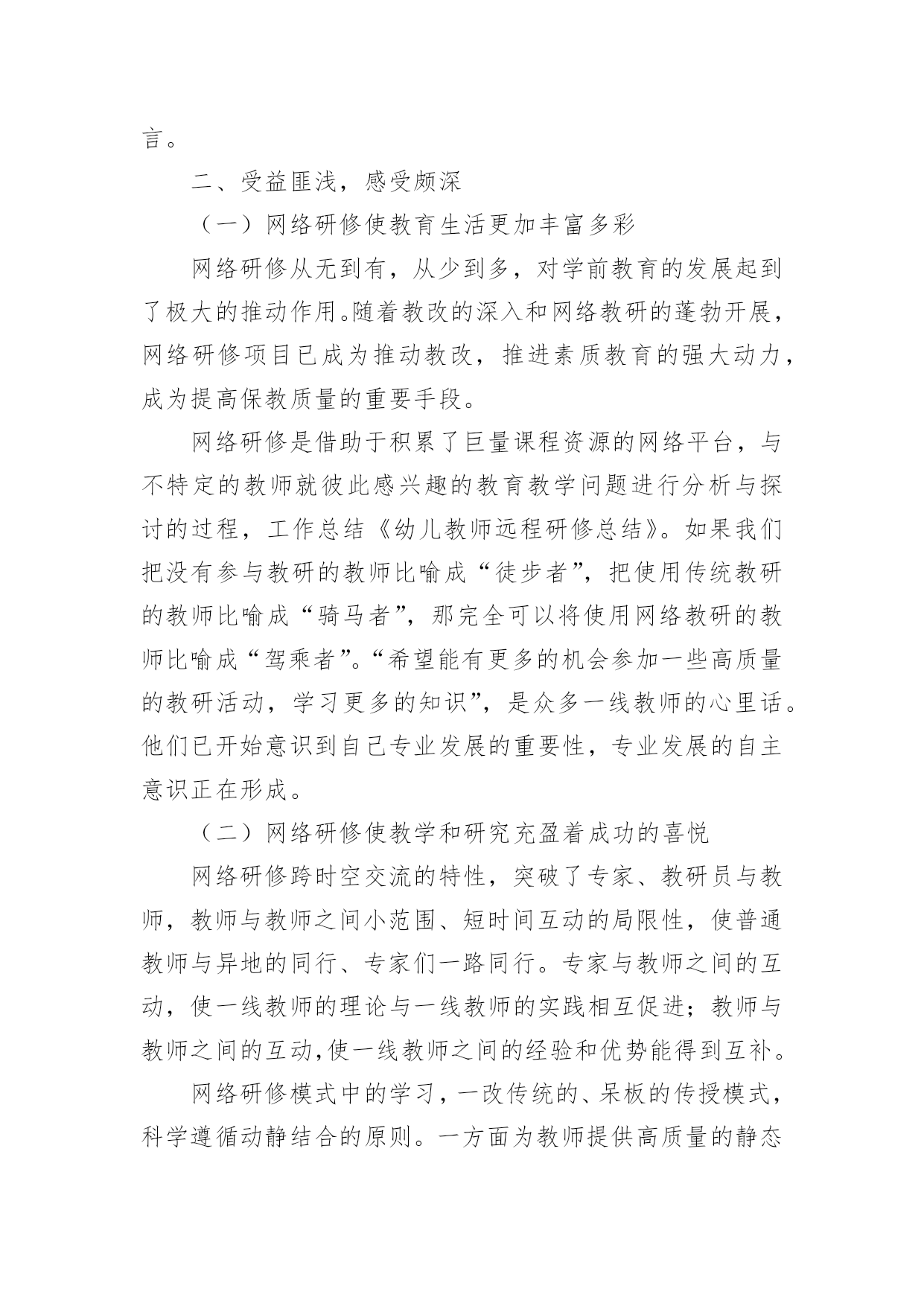 言。

二、受益匪浅，感受颇深

（一）网络研修使教育生活更加丰富多彩

网络研修从无到有，从少到多，对学前教育的发展起到了极大的推动作用。随着教改的深入和网络教研的蓬勃开展，网络研修项目已成为推动教改，推进素质教育的强大动力，成为提高保教质量的重要手段。

网络研修是借助于积累了巨量课程资源的网络平台，与不特定的教师就彼此感兴趣的教育教学问题进行分析与探讨的过程，工作总结《幼儿教师远程研修总结》。如果我们把没有参与教研的教师比喻成“徒步者”，把使用传统教研的教师比喻成“骑马者”，那完全可以将使用网络教研的教师比喻成“驾乘者”。“希望能有更多的机会参加一些高质量的教研活动，学习更多的知识”，是众多一线教师的心里话。他们已开始意识到自己专业发展的重要性，专业发展的自主意识正在形成。

（二）网络研修使教学和研究充盈着成功的喜悦

网络研修跨时空交流的特性，突破了专家、教研员与教师，教师与教师之间小范围、短时间互动的局限性，使普通教师与异地的同行、专家们一路同行。专家与教师之间的互动，使一线教师的理论与一线教师的实践相互促进；教师与教师之间的互动,使一线教师之间的经验和优势能得到互补。

网络研修模式中的学习，一改传统的、呆板的传授模式，科学遵循动静结合的原则。一方面为教师提供高质量的静态